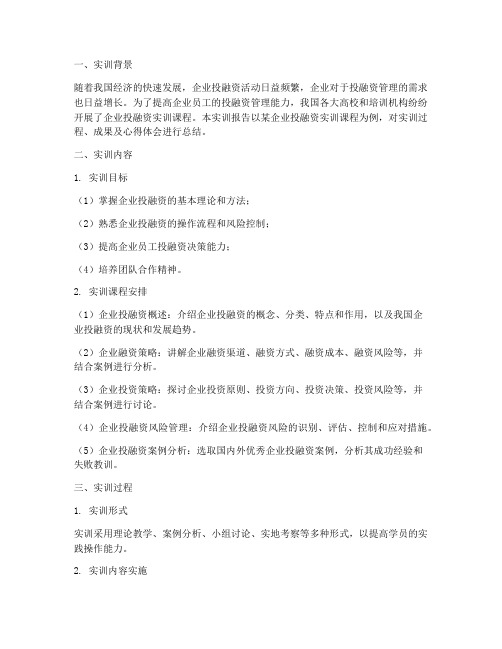 一、实训背景

随着我国经济的快速发展，企业投融资活动日益频繁，企业对于投融资管理的需求也日益增长。为了提高企业员工的投融资管理能力，我国各大高校和培训机构纷纷开展了企业投融资实训课程。本实训报告以某企业投融资实训课程为例，对实训过程、成果及心得体会进行总结。

二、实训内容

1. 实训目标

（1）掌握企业投融资的基本理论和方法；

（2）熟悉企业投融资的操作流程和风险控制；

（3）提高企业员工投融资决策能力；

（4）培养团队合作精神。

2. 实训课程安排

（1）企业投融资概述：介绍企业投融资的概念、分类、特点和作用，以及我国企业投融资的现状和发展趋势。

（2）企业融资策略：讲解企业融资渠道、融资方式、融资成本、融资风险等，并结合案例进行分析。

（3）企业投资策略：探讨企业投资原则、投资方向、投资决策、投资风险等，并结合案例进行讨论。

（4）企业投融资风险管理：介绍企业投融资风险的识别、评估、控制和应对措施。

（5）企业投融资案例分析：选取国内外优秀企业投融资案例，分析其成功经验和失败教训。

三、实训过程

1. 实训形式

实训采用理论教学、案例分析、小组讨论、实地考察等多种形式，以提高学员的实践操作能力。

2. 实训内容实施